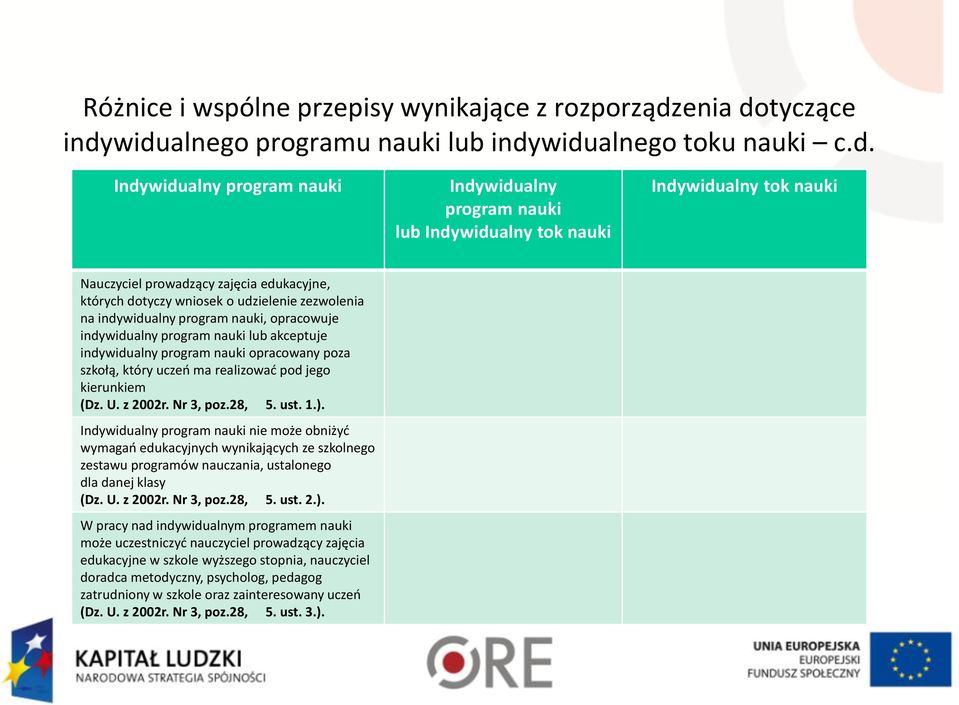 Różnice i wspólne przepisy wynikające z rozporządzenia dotyczące indywidualnego programu nauki lub indywidualnego toku nauki – c.d.

| Indywidualny program nauki | Indywidualny program nauki lub Indywidualny tok nauki | Indywidualny tok nauki |
|---|---|---|
| Nauczyciel prowadzący zajęcia edukacyjne, których dotyczy wniosek o udzielenie zezwolenia na indywidualny program nauki, opracowuje indywidualny program nauki lub akceptuje indywidualny program nauki opracowany poza szkołą, który uczeń ma realizować pod jego kierunkiem (Dz. U. z 2002r. Nr 3, poz.28, 5. ust. 1.). | | |
| Indywidualny program nauki nie może obniżyć wymagań edukacyjnych wynikających ze szkolnego zestawu programów nauczania, ustalonego dla danej klasy (Dz. U. z 2002r. Nr 3, poz.28, 5. ust. 2.). | | |
| W pracy nad indywidualnym programem nauki może uczestniczyć nauczyciel prowadzący zajęcia edukacyjne w szkole wyższego stopnia, nauczyciel doradca metodyczny, psycholog, pedagog zatrudniony w szkole oraz zainteresowany uczeń (Dz. U. z 2002r. Nr 3, poz.28, 5. ust. 3.). | | |

KAPITAŁ LUDZKI
NARODOWA STRATEGIA SPÓJNOŚCI

ORE

UNIA EUROPEJSKA
EUROPEJSKI
FUNDUSZ SPOŁECZNY